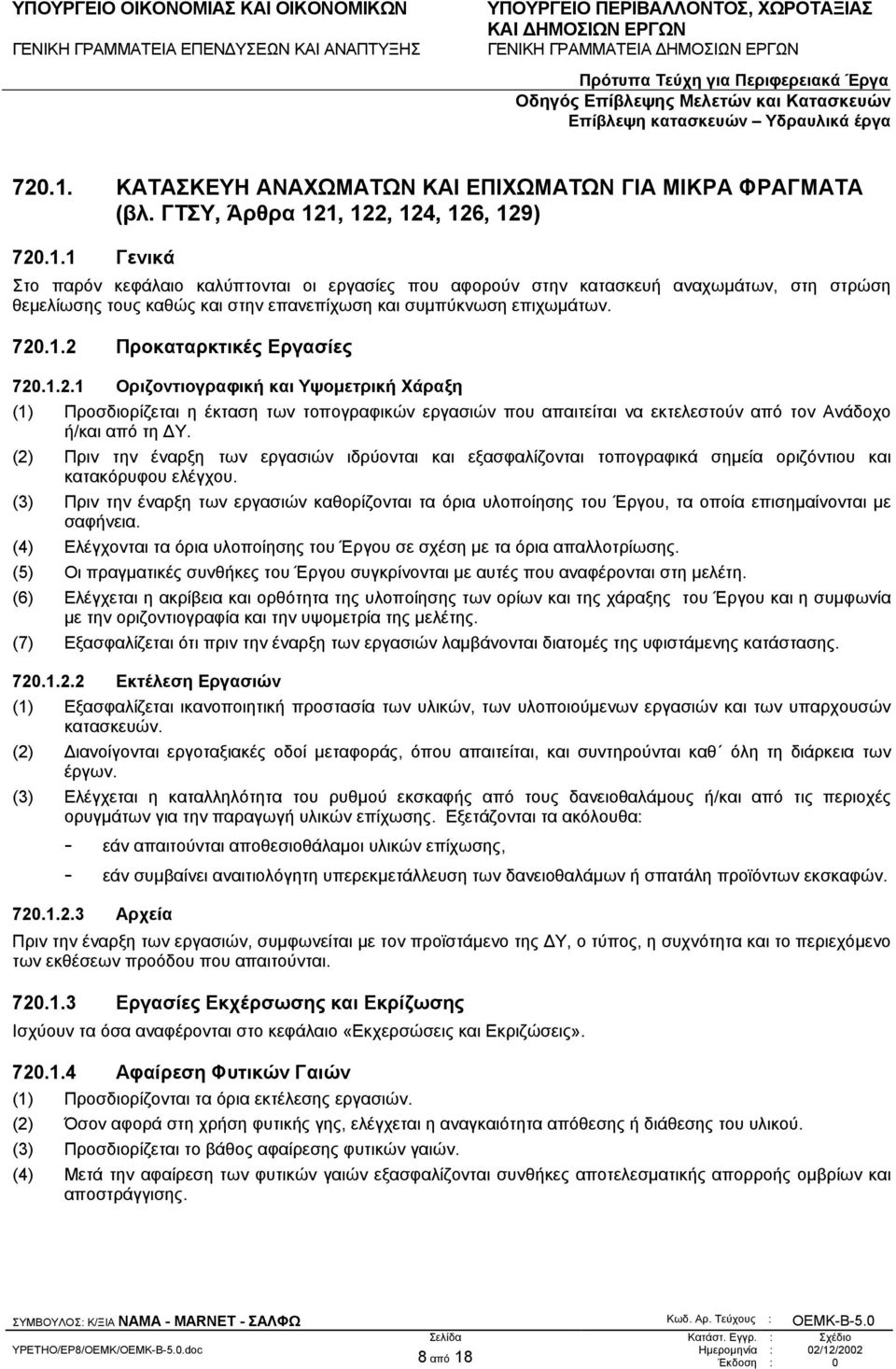 ΥΠΟΥΡΓΕΙΟ ΟΙΚΟΝΟΜΙΑΣ ΚΑΙ ΟΙΚΟΝΟΜΙΚΩΝ
ΓΕΝΙΚΗ ΓΡΑΜΜΑΤΕΙΑ ΕΠΕΝΔΥΣΕΩΝ ΚΑΙ ΑΝΑΠΤΥΞΗΣ

ΥΠΟΥΡΓΕΙΟ ΠΕΡΙΒΑΛΛΟΝΤΟΣ, ΧΩΡΟΤΑΞΙΑΣ ΚΑΙ ΔΗΜΟΣΙΩΝ ΕΡΓΩΝ
ΓΕΝΙΚΗ ΓΡΑΜΜΑΤΕΙΑ ΔΗΜΟΣΙΩΝ ΕΡΓΩΝ

Πρότυπα Τεύχη για Περιφερειακά Έργα
Οδηγός Επίβλεψης Μελετών και Κατασκευών
Επίβλεψη κατασκευών – Υδραυλικά έργα

720.1. ΚΑΤΑΣΚΕΥΗ ΑΝΑΧΩΜΑΤΩΝ ΚΑΙ ΕΠΙΧΩΜΑΤΩΝ ΓΙΑ ΜΙΚΡΑ ΦΡΑΓΜΑΤΑ (βλ. ΓΤΣΥ, Άρθρα 121, 122, 124, 126, 129)

720.1.1 Γενικά

Στο παρόν κεφάλαιο καλύπτονται οι εργασίες που αφορούν στην κατασκευή αναχωμάτων, στη στρώση θεμελίωσης τους καθώς και στην επανεπίχωση και συμπύκνωση επιχωμάτων.

720.1.2 Προκαταρκτικές Εργασίες

720.1.2.1 Οριζοντιογραφική και Υψομετρική Χάραξη

(1) Προσδιορίζεται η έκταση των τοπογραφικών εργασιών που απαιτείται να εκτελεστούν από τον Ανάδοχο ή/και από τη ΔΥ.

(2) Πριν την έναρξη των εργασιών ιδρύονται και εξασφαλίζονται τοπογραφικά σημεία οριζόντιου και κατακόρυφου ελέγχου.

(3) Πριν την έναρξη των εργασιών καθορίζονται τα όρια υλοποίησης του Έργου, τα οποία επισημαίνονται με σαφήνεια.

(4) Ελέγχονται τα όρια υλοποίησης του Έργου σε σχέση με τα όρια απαλλοτρίωσης.

(5) Οι πραγματικές συνθήκες του Έργου συγκρίνονται με αυτές που αναφέρονται στη μελέτη.

(6) Ελέγχεται η ακρίβεια και ορθότητα της υλοποίησης των ορίων και της χάραξης του Έργου και η συμφωνία με την οριζοντιογραφία και την υψομετρία της μελέτης.

(7) Εξασφαλίζεται ότι πριν την έναρξη των εργασιών λαμβάνονται διατομές της υφιστάμενης κατάστασης.

720.1.2.2 Εκτέλεση Εργασιών

(1) Εξασφαλίζεται ικανοποιητική προστασία των υλικών, των υλοποιούμενων εργασιών και των υπαρχουσών κατασκευών.

(2) Διανοίγονται εργοταξιακές οδοί μεταφοράς, όπου απαιτείται, και συντηρούνται καθ΄ όλη τη διάρκεια των έργων.

(3) Ελέγχεται η καταλληλότητα του ρυθμού εκσκαφής από τους δανειοθαλάμους ή/και από τις περιοχές ορυγμάτων για την παραγωγή υλικών επίχωσης. Εξετάζονται τα ακόλουθα:
- εάν απαιτούνται αποθεσιοθάλαμοι υλικών επίχωσης,
- εάν συμβαίνει αναιτιολόγητη υπερεκμετάλλευση των δανειοθαλάμων ή σπατάλη προϊόντων εκσκαφών.

720.1.2.3 Αρχεία

Πριν την έναρξη των εργασιών, συμφωνείται με τον προϊστάμενο της ΔΥ, ο τύπος, η συχνότητα και το περιεχόμενο των εκθέσεων προόδου που απαιτούνται.

720.1.3 Εργασίες Εκχέρσωσης και Εκρίζωσης

Ισχύουν τα όσα αναφέρονται στο κεφάλαιο «Εκχερσώσεις και Εκριζώσεις».

720.1.4 Αφαίρεση Φυτικών Γαιών

(1) Προσδιορίζονται τα όρια εκτέλεσης εργασιών.

(2) Όσον αφορά στη χρήση φυτικής γης, ελέγχεται η αναγκαιότητα απόθεσης ή διάθεσης του υλικού.

(3) Προσδιορίζεται το βάθος αφαίρεσης φυτικών γαιών.

(4) Μετά την αφαίρεση των φυτικών γαιών εξασφαλίζονται συνθήκες αποτελεσματικής απορροής ομβρίων και αποστράγγισης.

ΣΥΜΒΟΥΛΟΣ: Κ/ΞΙΑ ΝΑΜΑ - MARNET - ΣΑΛΦΩ
ΥΡΕΤΗΟ/ΕΡ8/ΟΕΜΚ/ΟΕΜΚ-Β-5.0.doc
Σελίδα 8 από 18
Κωδ. Αρ. Τεύχους : ΟΕΜΚ-Β-5.0
Κατάστ. Εγγρ. : Σχέδιο
Ημερομηνία : 02/12/2002
Έκδοση : 0